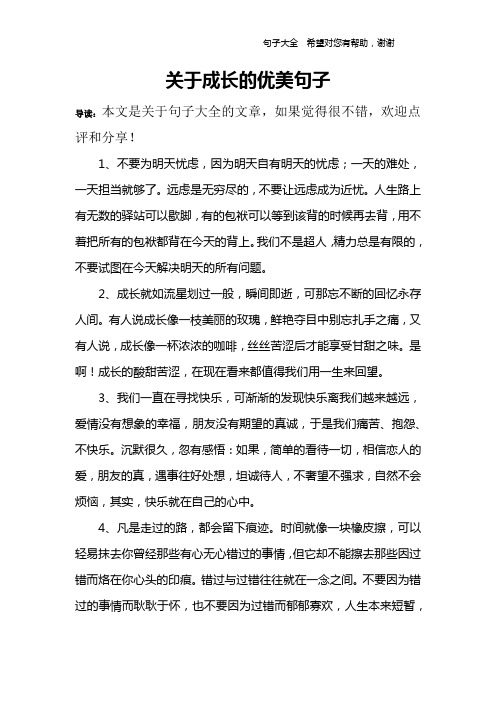 句子大全　希望对您有帮助，谢谢

关于成长的优美句子

导读：本文是关于句子大全的文章，如果觉得很不错，欢迎点评和分享！

1、不要为明天忧虑，因为明天自有明天的忧虑；一天的难处，一天担当就够了。远虑是无穷尽的，不要让远虑成为近忧。人生路上有无数的驿站可以歇脚，有的包袱可以等到该背的时候再去背，用不着把所有的包袱都背在今天的背上。我们不是超人，精力总是有限的，不要试图在今天解决明天的所有问题。

2、成长就如流星划过一般，瞬间即逝，可那忘不断的回忆永存人间。有人说成长像一枝美丽的玫瑰，鲜艳夺目中别忘扎手之痛，又有人说，成长像一杯浓浓的咖啡，丝丝苦涩后才能享受甘甜之味。是啊！成长的酸甜苦涩，在现在看来都值得我们用一生来回望。

3、我们一直在寻找快乐，可渐渐的发现快乐离我们越来越远，爱情没有想象的幸福，朋友没有期望的真诚，于是我们痛苦、抱怨、不快乐。沉默很久，忽有感悟：如果，简单的看待一切，相信恋人的爱，朋友的真，遇事往好处想，坦诚待人，不奢望不强求，自然不会烦恼，其实，快乐就在自己的心中。

4、凡是走过的路，都会留下痕迹。时间就像一块橡皮擦，可以轻易抹去你曾经那些有心无心错过的事情，但它却不能擦去那些因过错而烙在你心头的印痕。错过与过错往往就在一念之间。不要因为错过的事情而耿耿于怀，也不要因为过错而郁郁寡欢，人生本来短暂，